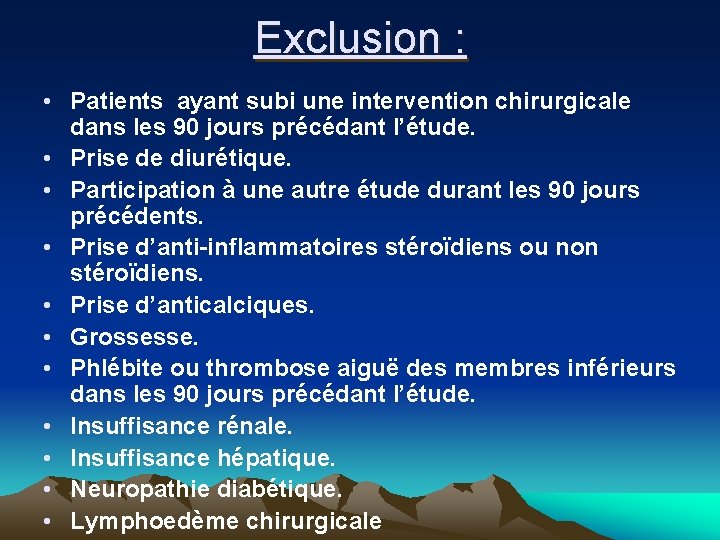 Exclusion :

• Patients ayant subi une intervention chirurgicale dans les 90 jours précédant l’étude.
• Prise de diurétique.
• Participation à une autre étude durant les 90 jours précédents.
• Prise d’anti-inflammatoires stéroïdiens ou non stéroïdiens.
• Prise d’anticalciques.
• Grossesse.
• Phlébite ou thrombose aiguë des membres inférieurs dans les 90 jours précédant l’étude.
• Insuffisance rénale.
• Insuffisance hépatique.
• Neuropathie diabétique.
• Lymphoedème chirurgicale